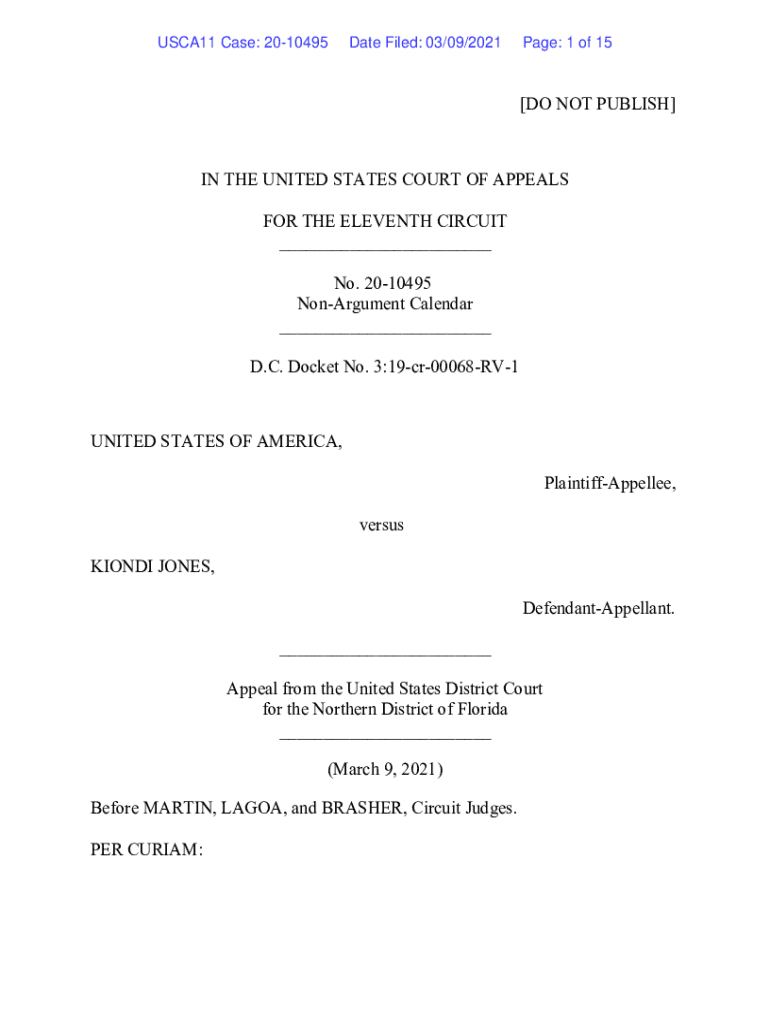 USCA11 Case: 20-10495 Date Filed: 03/09/2021 Page: 1 of 15

[DO NOT PUBLISH]

IN THE UNITED STATES COURT OF APPEALS

FOR THE ELEVENTH CIRCUIT
________________________

No. 20-10495
Non-Argument Calendar
________________________

D.C. Docket No. 3:19-cr-00068-RV-1

UNITED STATES OF AMERICA,

Plaintiff-Appellee,

versus

KIONDI JONES,

Defendant-Appellant.

________________________

Appeal from the United States District Court
for the Northern District of Florida
________________________

(March 9, 2021)

Before MARTIN, LAGOA, and BRASHER, Circuit Judges.

PER CURIAM: